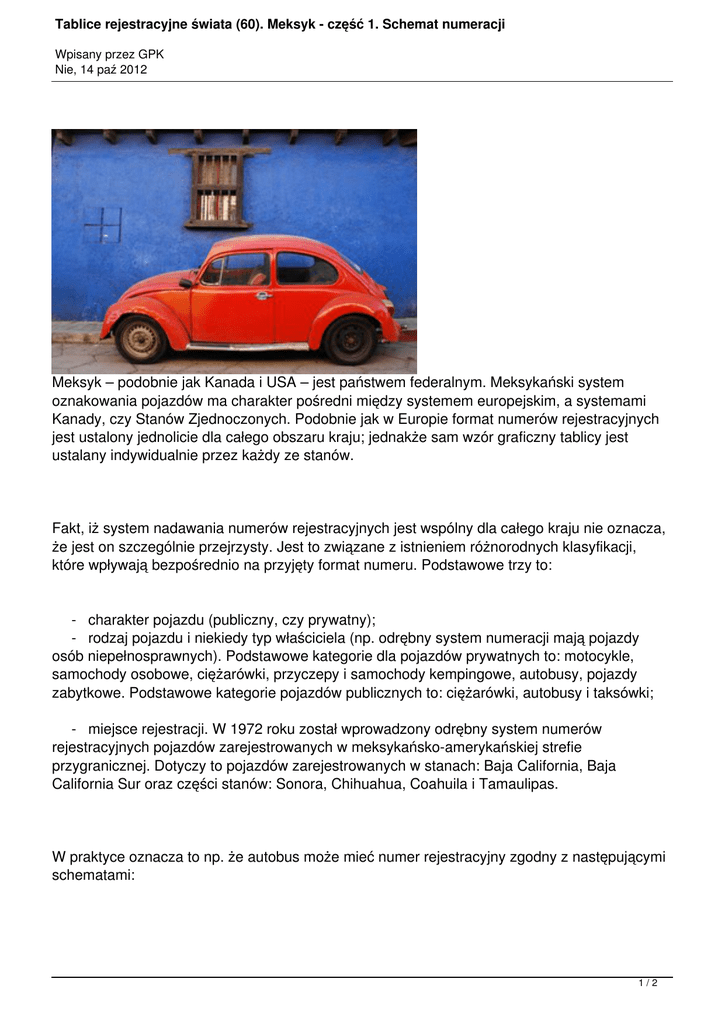 Tablice rejestracyjne świata (60). Meksyk - część 1. Schemat numeracji

Wpisany przez GPK
Nie, 14 paź 2012

Meksyk – podobnie jak Kanada i USA – jest państwem federalnym. Meksykański system oznakowania pojazdów ma charakter pośredni między systemem europejskim, a systemami Kanady, czy Stanów Zjednoczonych. Podobnie jak w Europie format numerów rejestracyjnych jest ustalony jednolicie dla całego obszaru kraju; jednakże sam wzór graficzny tablicy jest ustalany indywidualnie przez każdy ze stanów.

Fakt, iż system nadawania numerów rejestracyjnych jest wspólny dla całego kraju nie oznacza, że jest on szczególnie przejrzysty. Jest to związane z istnieniem różnorodnych klasyfikacji, które wpływają bezpośrednio na przyjęty format numeru. Podstawowe trzy to:

- charakter pojazdu (publiczny, czy prywatny);
- rodzaj pojazdu i niekiedy typ właściciela (np. odrębny system numeracji mają pojazdy osób niepełnosprawnych). Podstawowe kategorie dla pojazdów prywatnych to: motocykle, samochody osobowe, ciężarówki, przyczepy i samochody kempingowe, autobusy, pojazdy zabytkowe. Podstawowe kategorie pojazdów publicznych to: ciężarówki, autobusy i taksówki;

- miejsce rejestracji. W 1972 roku został wprowadzony odrębny system numerów rejestracyjnych pojazdów zarejestrowanych w meksykańsko-amerykańskiej strefie przygranicznej. Dotyczy to pojazdów zarejestrowanych w stanach: Baja California, Baja California Sur oraz części stanów: Sonora, Chihuahua, Coahuila i Tamaulipas.

W praktyce oznacza to np. że autobus może mieć numer rejestracyjny zgodny z następującymi schematami:

1 / 2